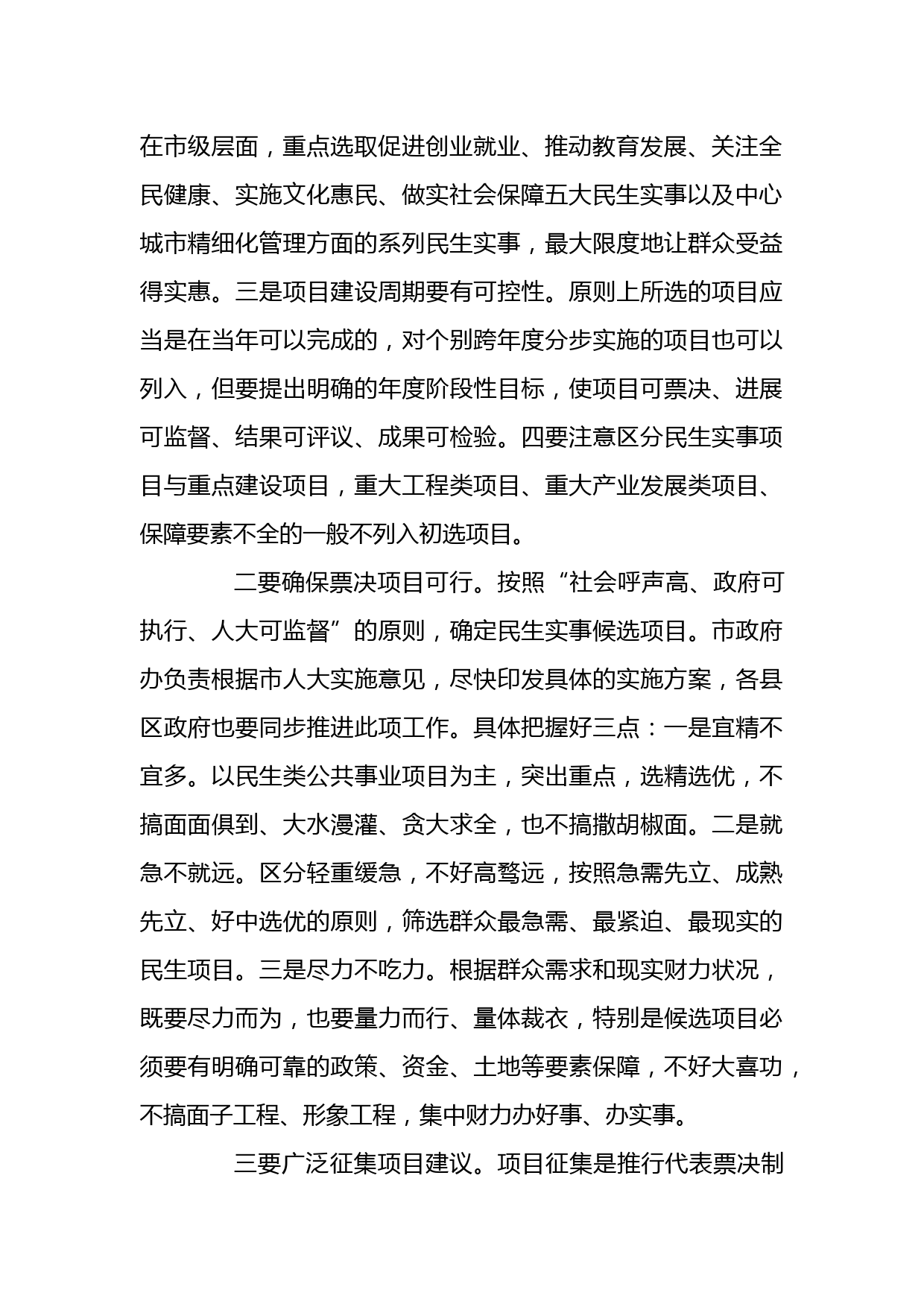 在市级层面，重点选取促进创业就业、推动教育发展、关注全民健康、实施文化惠民、做实社会保障五大民生实事以及中心城市精细化管理方面的系列民生实事，最大限度地让群众受益得实惠。三是项目建设周期要有可控性。原则上所选的项目应当是在当年可以完成的，对个别跨年度分步实施的项目也可以列入，但要提出明确的年度阶段性目标，使项目可票决、进展可监督、结果可评议、成果可检验。四要注意区分民生实事项目与重点建设项目，重大工程类项目、重大产业发展类项目、保障要素不全的一般不列入初选项目。

二要确保票决项目可行。按照“社会呼声高、政府可执行、人大可监督”的原则，确定民生实事候选项目。市政府办负责根据市人大实施意见，尽快印发具体的实施方案，各县区政府也要同步推进此项工作。具体把握好三点：一是宜精不宜多。以民生类公共事业项目为主，突出重点，选精选优，不搞面面俱到、大水漫灌、贪大求全，也不搞撒胡椒面。二是就急不就远。区分轻重缓急，不好高骛远，按照急需先立、成熟先立、好中选优的原则，筛选群众最急需、最紧迫、最现实的民生项目。三是尽力不吃力。根据群众需求和现实财力状况，既要尽力而为，也要量力而行、量体裁衣，特别是候选项目必须要有明确可靠的政策、资金、土地等要素保障，不好大喜功，不搞面子工程、形象工程，集中财力办好事、办实事。

三要广泛征集项目建议。项目征集是推行代表票决制